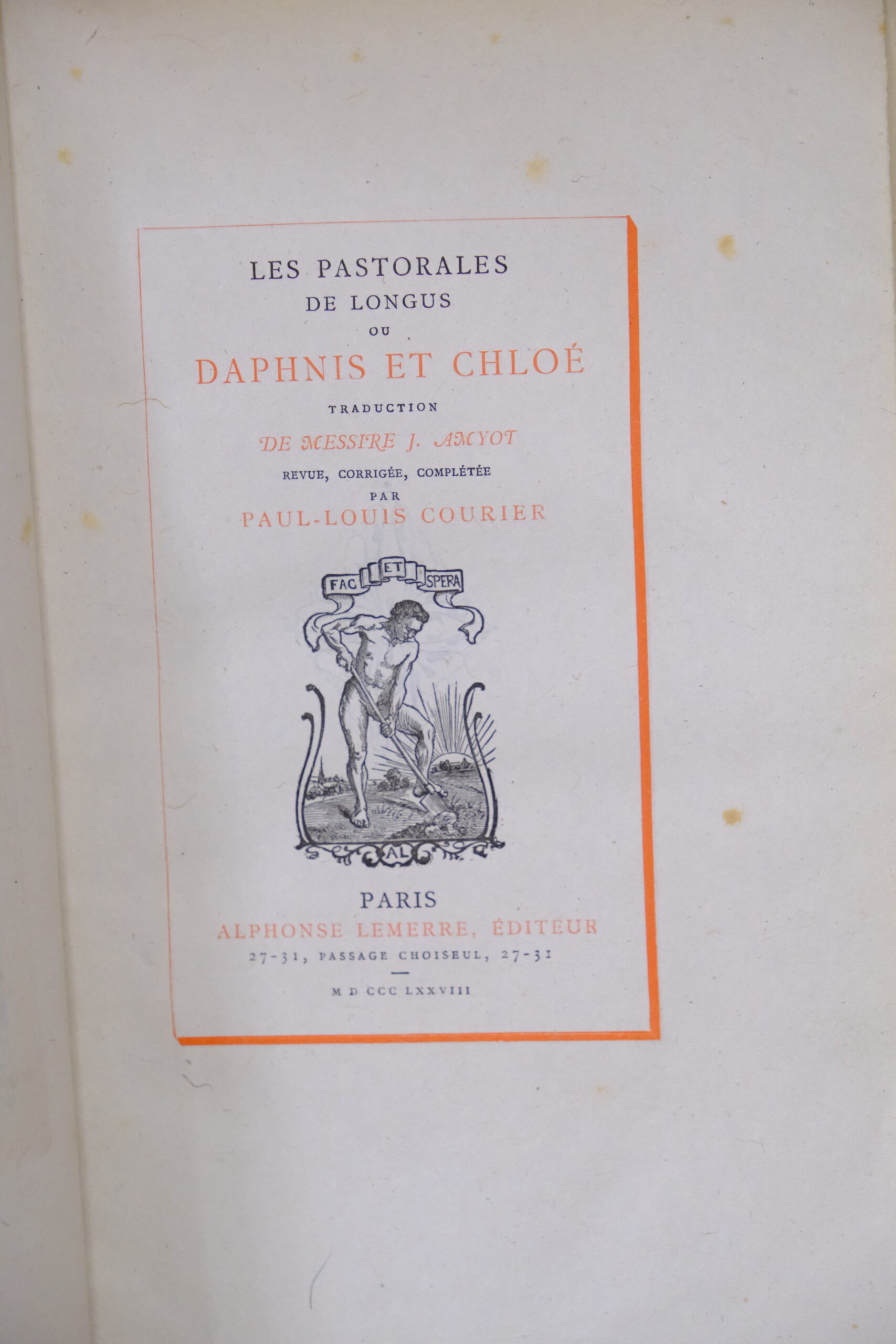 LES PASTORALES
DE LONGUS
OU
DAPHNIS ET CHLOÉ
TRADUCTION
DE MESSIRE J. AMYOT
REVUE, CORRIGÉE, COMPLÉTÉE
PAR
PAUL-LOUIS COURIER

FAC ET SPERA

AL

PARIS
ALPHONSE LEMERRE, ÉDITEUR
27-31, PASSAGE CHOISEUL, 27-31

M D CCC LXXVIII